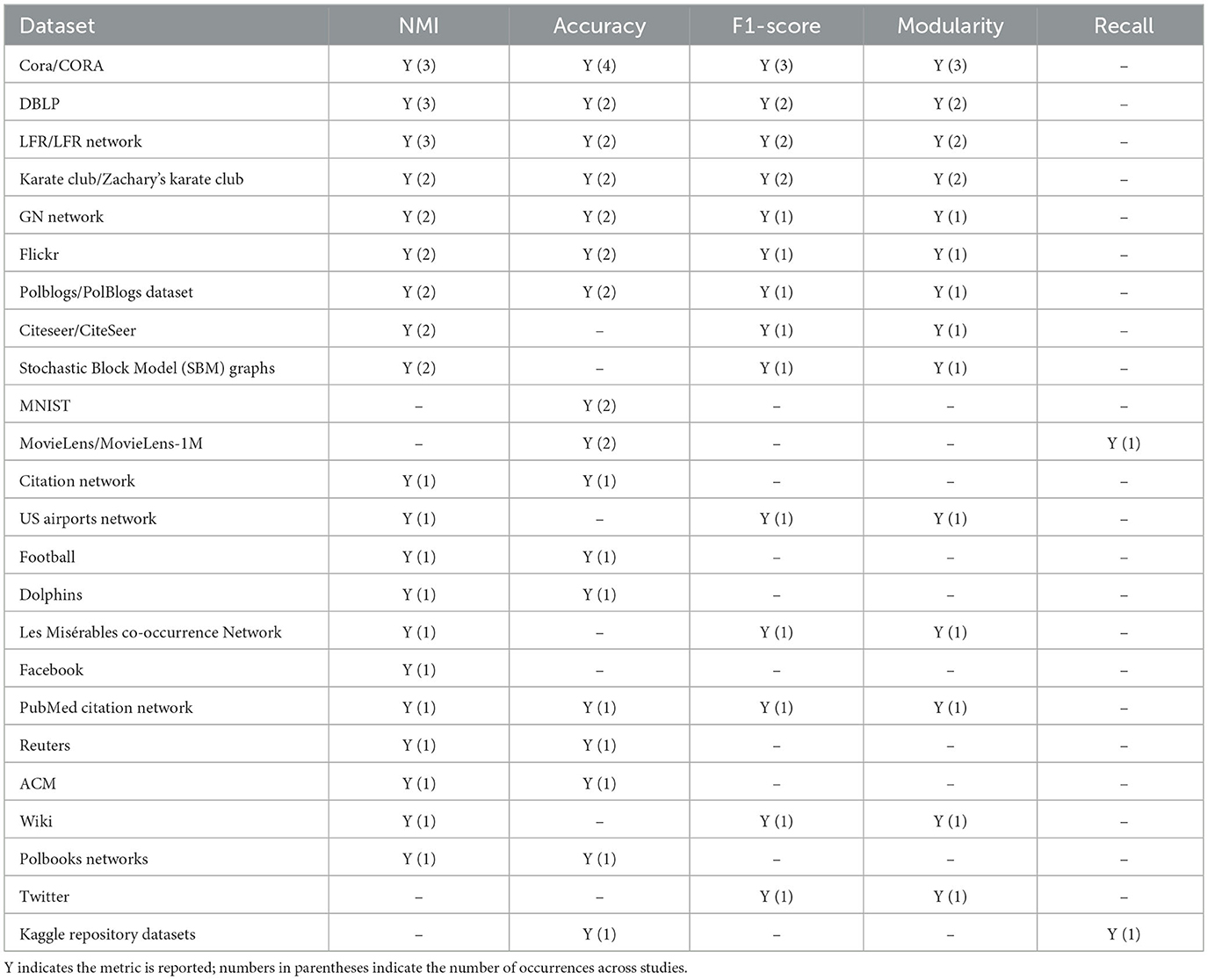 | Dataset | NMI | Accuracy | F1-score | Modularity | Recall |
|---|---|---|---|---|---|
| Cora/CORA | Y (3) | Y (4) | Y (3) | Y (3) | – |
| DBLP | Y (3) | Y (2) | Y (2) | Y (2) | – |
| LFR/LFR network | Y (3) | Y (2) | Y (2) | Y (2) | – |
| Karate club/Zachary's karate club | Y (2) | Y (2) | Y (2) | Y (2) | – |
| GN network | Y (2) | Y (2) | Y (1) | Y (1) | – |
| Flickr | Y (2) | Y (2) | Y (1) | Y (1) | – |
| Polblogs/PolBlogs dataset | Y (2) | Y (2) | Y (1) | Y (1) | – |
| Citeseer/CiteSeer | Y (2) | – | Y (1) | Y (1) | – |
| Stochastic Block Model (SBM) graphs | Y (2) | – | Y (1) | Y (1) | – |
| MNIST | – | Y (2) | – | – | – |
| MovieLens/MovieLens-1M | – | Y (2) | – | – | Y (1) |
| Citation network | Y (1) | Y (1) | – | – | – |
| US airports network | Y (1) | – | Y (1) | Y (1) | – |
| Football | Y (1) | Y (1) | – | – | – |
| Dolphins | Y (1) | Y (1) | – | – | – |
| Les Misérables co-occurrence Network | Y (1) | – | Y (1) | Y (1) | – |
| Facebook | Y (1) | – | – | – | – |
| PubMed citation network | Y (1) | Y (1) | Y (1) | Y (1) | – |
| Reuters | Y (1) | Y (1) | – | – | – |
| ACM | Y (1) | Y (1) | – | – | – |
| Wiki | Y (1) | – | Y (1) | Y (1) | – |
| Polbooks networks | Y (1) | Y (1) | – | – | – |
| Twitter | – | – | Y (1) | Y (1) | – |
| Kaggle repository datasets | – | Y (1) | – | – | Y (1) |

Y indicates the metric is reported; numbers in parentheses indicate the number of occurrences across studies.